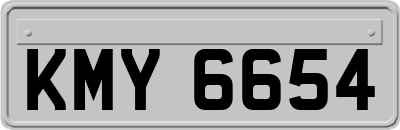 KMY 6654